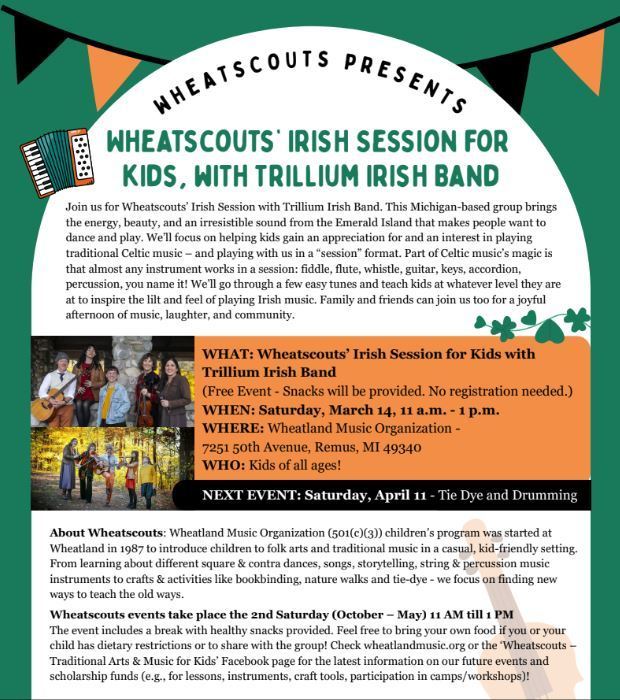 WHEATSCOUTS PRESENTS

WHEATSCOUTS' IRISH SESSION FOR KIDS, WITH TRILLIUM IRISH BAND

Join us for Wheatscouts' Irish Session with Trillium Irish Band. This Michigan-based group brings the energy, beauty, and an irresistible sound from the Emerald Island that makes people want to dance and play. We'll focus on helping kids gain an appreciation for and an interest in playing traditional Celtic music – and playing with us in a "session" format. Part of Celtic music's magic is that almost any instrument works in a session: fiddle, flute, whistle, guitar, keys, accordion, percussion, you name it! We'll go through a few easy tunes and teach kids at whatever level they are at to inspire the lilt and feel of playing Irish music. Family and friends can join us too for a joyful afternoon of music, laughter, and community.

WHAT: Wheatscouts' Irish Session for Kids with Trillium Irish Band
(Free Event - Snacks will be provided. No registration needed.)
WHEN: Saturday, March 14, 11 a.m. - 1 p.m.
WHERE: Wheatland Music Organization - 7251 50th Avenue, Remus, MI 49340
WHO: Kids of all ages!

NEXT EVENT: Saturday, April 11 - Tie Dye and Drumming

About Wheatscouts: Wheatland Music Organization (501(c)(3)) children's program was started at Wheatland in 1987 to introduce children to folk arts and traditional music in a casual, kid-friendly setting. From learning about different square & contra dances, songs, storytelling, string & percussion music instruments to crafts & activities like bookbinding, nature walks and tie-dye - we focus on finding new ways to teach the old ways.

Wheatscouts events take place the 2nd Saturday (October – May) 11 AM till 1 PM
The event includes a break with healthy snacks provided. Feel free to bring your own food if you or your child has dietary restrictions or to share with the group! Check wheatlandmusic.org or the 'Wheatscouts – Traditional Arts & Music for Kids' Facebook page for the latest information on our future events and scholarship funds (e.g., for lessons, instruments, craft tools, participation in camps/workshops)!